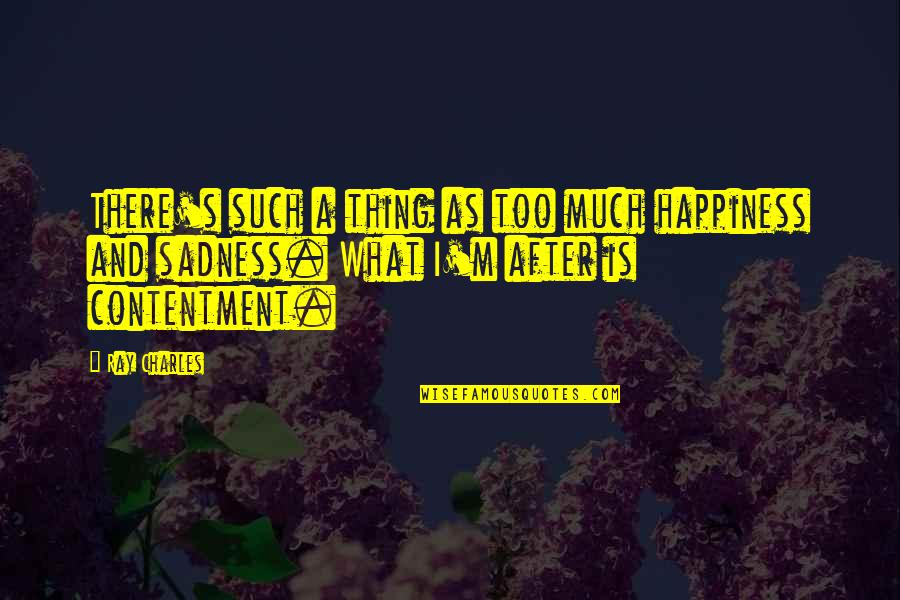 There's such a thing as too much happiness and sadness. What I'm after is contentment.

Ray Charles

WISEFAMOUSQUOTES.COM